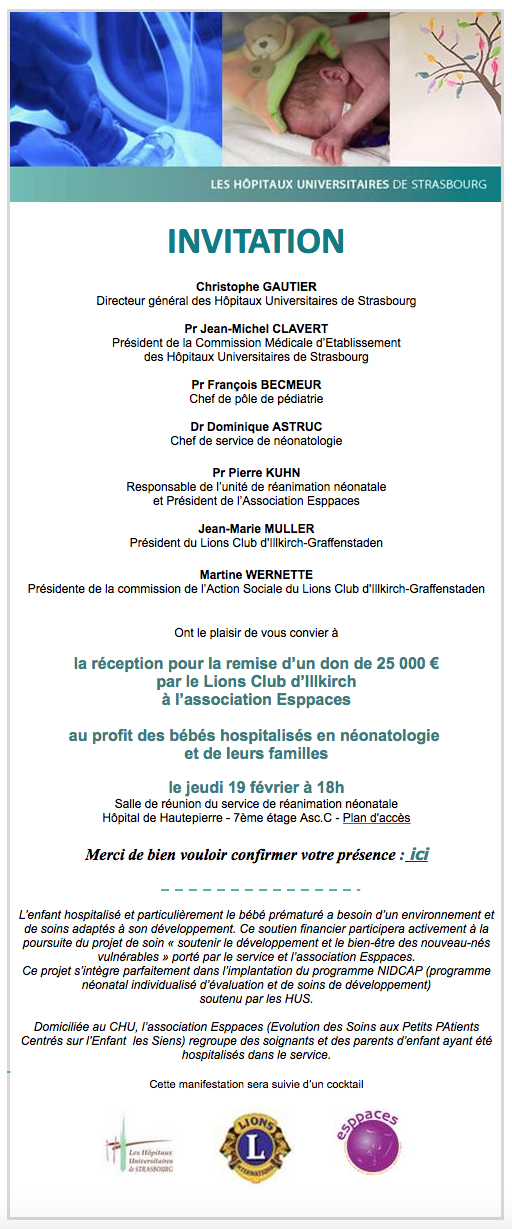 LES HÔPITAUX UNIVERSITAIRES DE STRASBOURG

INVITATION

Christophe GAUTIER
Directeur général des Hôpitaux Universitaires de Strasbourg

Pr Jean-Michel CLAVERT
Président de la Commission Médicale d'Etablissement des Hôpitaux Universitaires de Strasbourg

Pr François BECMEUR
Chef de pôle de pédiatrie

Dr Dominique ASTRUC
Chef de service de néonatologie

Pr Pierre KUHN
Responsable de l'unité de réanimation néonatale et Président de l'Association Esppaces

Jean-Marie MULLER
Président du Lions Club d'Illkirch-Graffenstaden

Martine WERNETTE
Présidente de la commission de l'Action Sociale du Lions Club d'Illkirch-Graffenstaden

Ont le plaisir de vous convier à

la réception pour la remise d'un don de 25 000 € par le Lions Club d'Illkirch à l'association Esppaces

au profit des bébés hospitalisés en néonatologie et de leurs familles

le jeudi 19 février à 18h
Salle de réunion du service de réanimation néonatale
Hôpital de Hautepierre - 7ème étage Asc.C - Plan d'accès

Merci de bien vouloir confirmer votre présence : ici

L'enfant hospitalisé et particulièrement le bébé prématuré a besoin d'un environnement et de soins adaptés à son développement. Ce soutien financier participera activement à la poursuite du projet de soin « soutenir le développement et le bien-être des nouveau-nés vulnérables » porté par le service et l'association Esppaces.
Ce projet s'intègre parfaitement dans l'implantation du programme NIDCAP (programme néonatal individualisé d'évaluation et de soins de développement) soutenu par les HUS.

Domiciliée au CHU, l'association Esppaces (Evolution des Soins aux Petits PAtients Centrés sur l'Enfant les Siens) regroupe des soignants et des parents d'enfant ayant été hospitalisés dans le service.

Cette manifestation sera suivie d'un cocktail

Les Hôpitaux Universitaires de STRASBOURG

LIONS INTERNATIONAL

esppaces